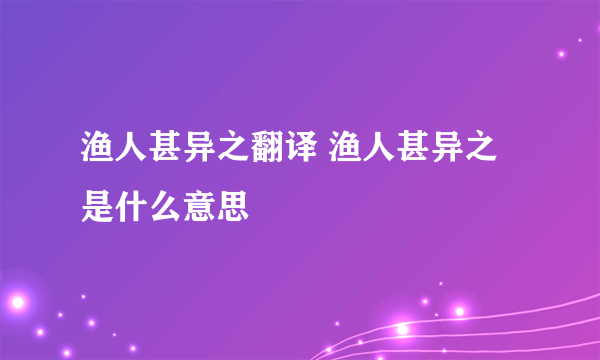 渔人甚异之翻译 渔人甚异之是什么意思